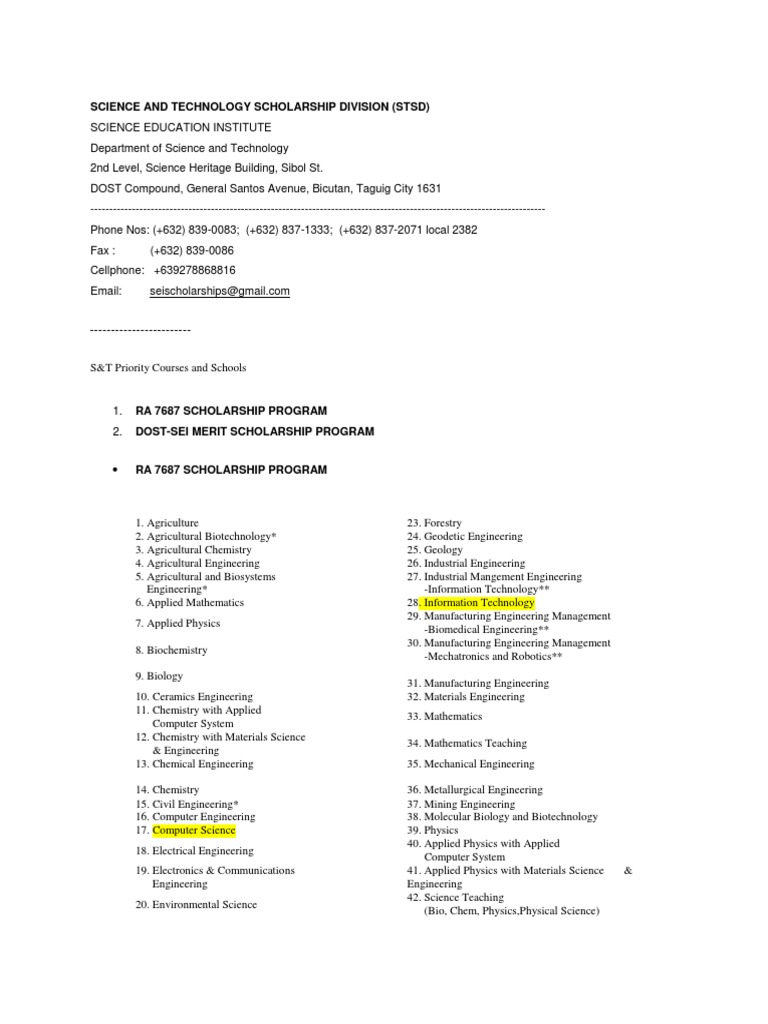 SCIENCE AND TECHNOLOGY SCHOLARSHIP DIVISION (STSD)
SCIENCE EDUCATION INSTITUTE
Department of Science and Technology
2nd Level, Science Heritage Building, Sibol St.
DOST Compound, General Santos Avenue, Bicutan, Taguig City 1631
------------------------------------------------------------------------------------------------------------------------

Phone Nos: (+632) 839-0083; (+632) 837-1333; (+632) 837-2071 local 2382
Fax : (+632) 839-0086
Cellphone: +639278868816
Email: seischolarships@gmail.com

------------------------

S&T Priority Courses and Schools

1. RA 7687 SCHOLARSHIP PROGRAM
2. DOST-SEI MERIT SCHOLARSHIP PROGRAM

• RA 7687 SCHOLARSHIP PROGRAM

1. Agriculture
2. Agricultural Biotechnology*
3. Agricultural Chemistry
4. Agricultural Engineering
5. Agricultural and Biosystems Engineering*
6. Applied Mathematics
7. Applied Physics
8. Biochemistry
9. Biology
10. Ceramics Engineering
11. Chemistry with Applied Computer System
12. Chemistry with Materials Science & Engineering
13. Chemical Engineering
14. Chemistry
15. Civil Engineering*
16. Computer Engineering
17. Computer Science
18. Electrical Engineering
19. Electronics & Communications Engineering
20. Environmental Science

23. Forestry
24. Geodetic Engineering
25. Geology
26. Industrial Engineering
27. Industrial Mangement Engineering -Information Technology**
28. Information Technology
29. Manufacturing Engineering Management -Biomedical Engineering**
30. Manufacturing Engineering Management -Mechatronics and Robotics**
31. Manufacturing Engineering
32. Materials Engineering
33. Mathematics
34. Mathematics Teaching
35. Mechanical Engineering
36. Metallurgical Engineering
37. Mining Engineering
38. Molecular Biology and Biotechnology
39. Physics
40. Applied Physics with Applied Computer System
41. Applied Physics with Materials Science & Engineering
42. Science Teaching (Bio, Chem, Physics,Physical Science)